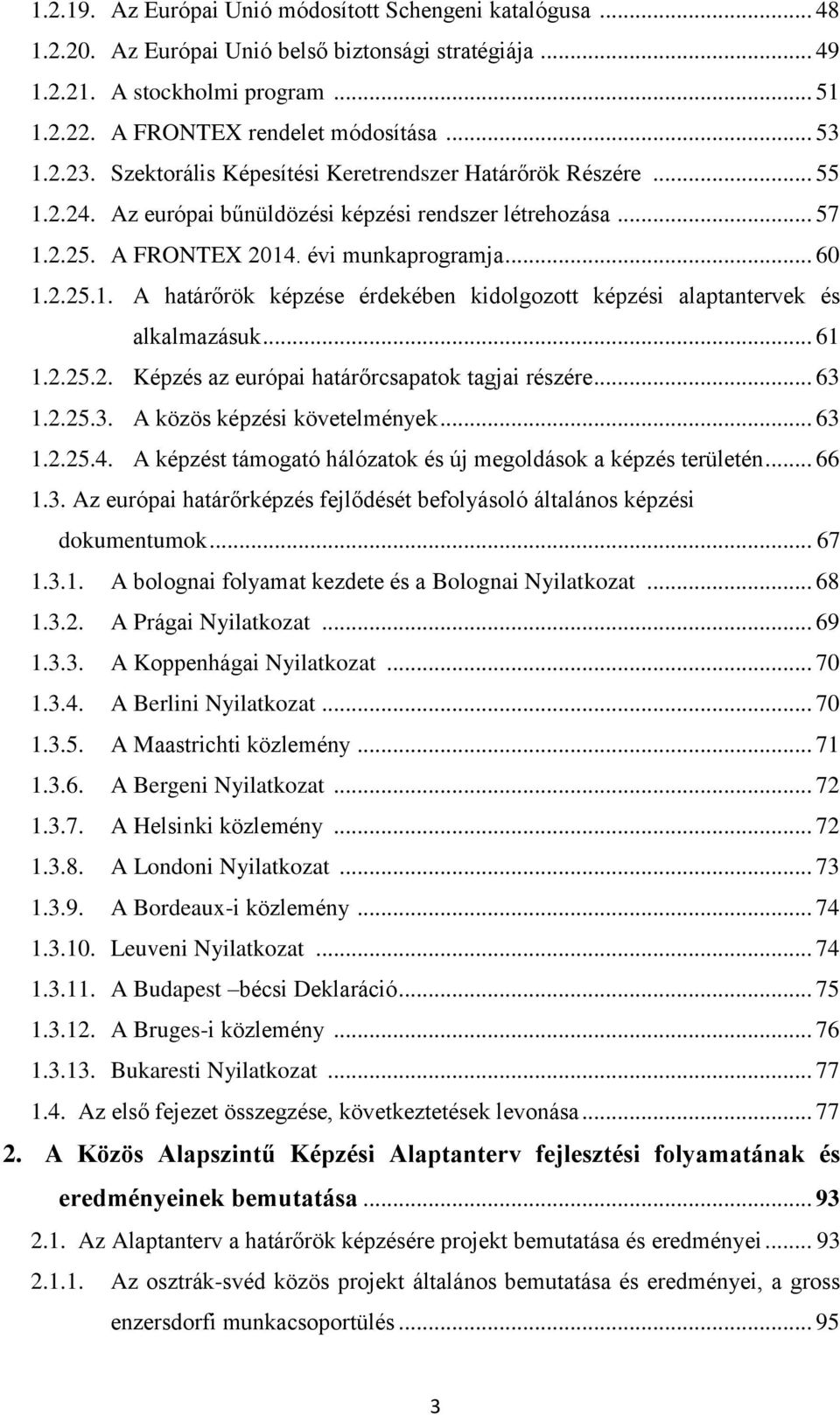 1.2.19. Az Európai Unió módosított Schengeni katalógusa ... 48
1.2.20. Az Európai Unió belső biztonsági stratégiája ... 49
1.2.21. A stockholmi program ... 51
1.2.22. A FRONTEX rendelet módosítása ... 53
1.2.23. Szektorális Képesítési Keretrendszer Határőrök Részére ... 55
1.2.24. Az európai bűnüldözési képzési rendszer létrehozása ... 57
1.2.25. A FRONTEX 2014. évi munkaprogramja ... 60
1.2.25.1. A határőrök képzése érdekében kidolgozott képzési alaptantervek és alkalmazásuk ... 61
1.2.25.2. Képzés az európai határőrcsapatok tagjai részére ... 63
1.2.25.3. A közös képzési követelmények ... 63
1.2.25.4. A képzést támogató hálózatok és új megoldások a képzés területén ... 66
1.3. Az európai határőrképzés fejlődését befolyásoló általános képzési dokumentumok ... 67
1.3.1. A bolognai folyamat kezdete és a Bolognai Nyilatkozat ... 68
1.3.2. A Prágai Nyilatkozat ... 69
1.3.3. A Koppenhágai Nyilatkozat ... 70
1.3.4. A Berlini Nyilatkozat ... 70
1.3.5. A Maastrichti közlemény ... 71
1.3.6. A Bergeni Nyilatkozat ... 72
1.3.7. A Helsinki közlemény ... 72
1.3.8. A Londoni Nyilatkozat ... 73
1.3.9. A Bordeaux-i közlemény ... 74
1.3.10. Leuveni Nyilatkozat ... 74
1.3.11. A Budapest –bécsi Deklaráció ... 75
1.3.12. A Bruges-i közlemény ... 76
1.3.13. Bukaresti Nyilatkozat ... 77
1.4. Az első fejezet összegzése, következtetések levonása ... 77
2. A Közös Alapszintű Képzési Alaptanterv fejlesztési folyamatának és eredményeinek bemutatása ... 93
2.1. Az Alaptanterv a határőrök képzésére projekt bemutatása és eredményei ... 93
2.1.1. Az osztrák-svéd közös projekt általános bemutatása és eredményei, a gross enzersdorfi munkacsoportülés ... 95

3